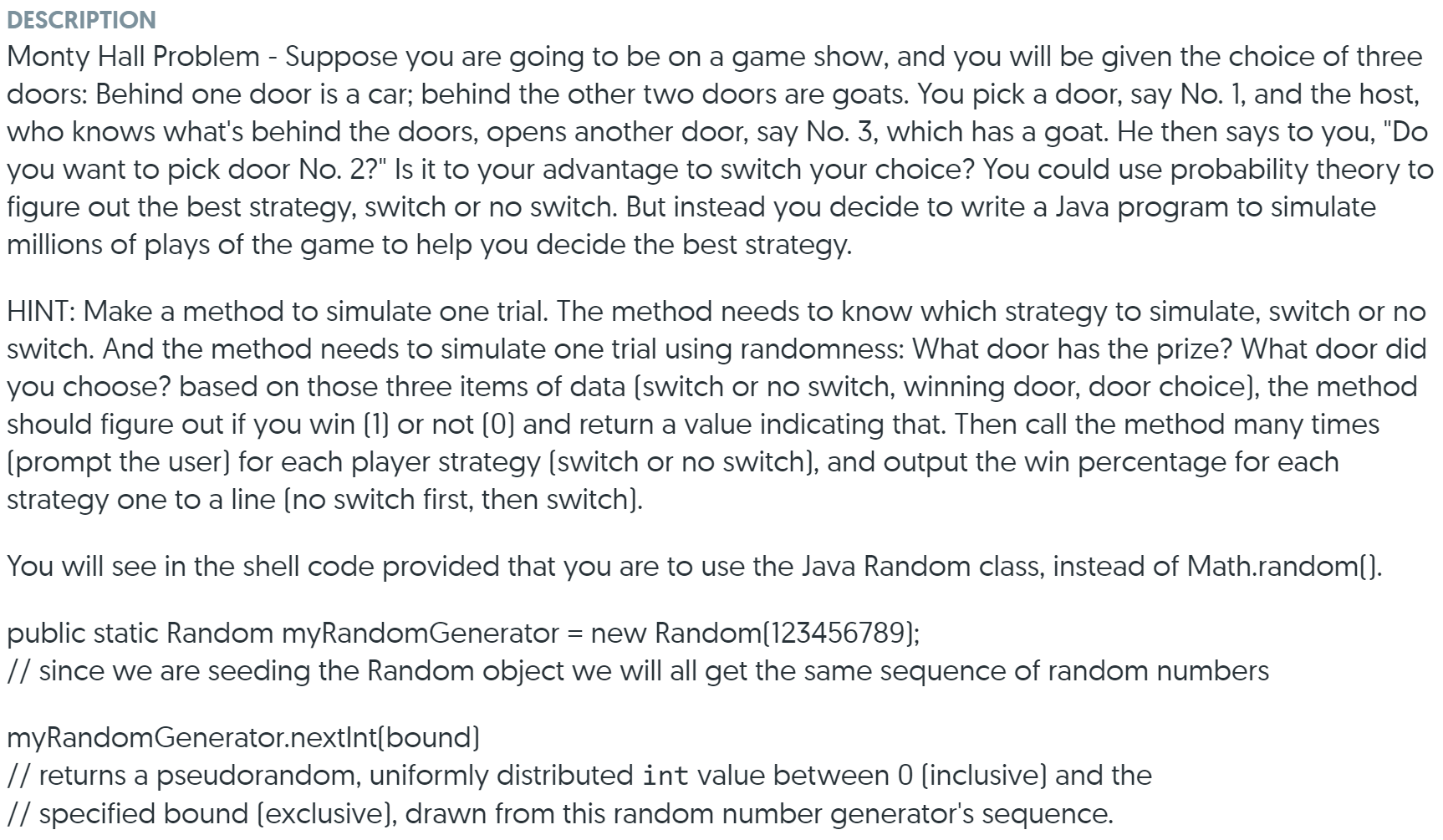 DESCRIPTION
Monty Hall Problem - Suppose you are going to be on a game show, and you will be given the choice of three doors: Behind one door is a car; behind the other two doors are goats. You pick a door, say No. 1, and the host, who knows what's behind the doors, opens another door, say No. 3, which has a goat. He then says to you, "Do you want to pick door No. 2?" Is it to your advantage to switch your choice? You could use probability theory to figure out the best strategy, switch or no switch. But instead you decide to write a Java program to simulate millions of plays of the game to help you decide the best strategy.

HINT: Make a method to simulate one trial. The method needs to know which strategy to simulate, switch or no switch. And the method needs to simulate one trial using randomness: What door has the prize? What door did you choose? based on those three items of data (switch or no switch, winning door, door choice), the method should figure out if you win (1) or not (0) and return a value indicating that. Then call the method many times (prompt the user) for each player strategy (switch or no switch), and output the win percentage for each strategy one to a line (no switch first, then switch).

You will see in the shell code provided that you are to use the Java Random class, instead of Math.random().

public static Random myRandomGenerator = new Random(123456789);
// since we are seeding the Random object we will all get the same sequence of random numbers

myRandomGenerator.nextInt(bound)
// returns a pseudorandom, uniformly distributed int value between 0 (inclusive) and the
// specified bound (exclusive), drawn from this random number generator's sequence.